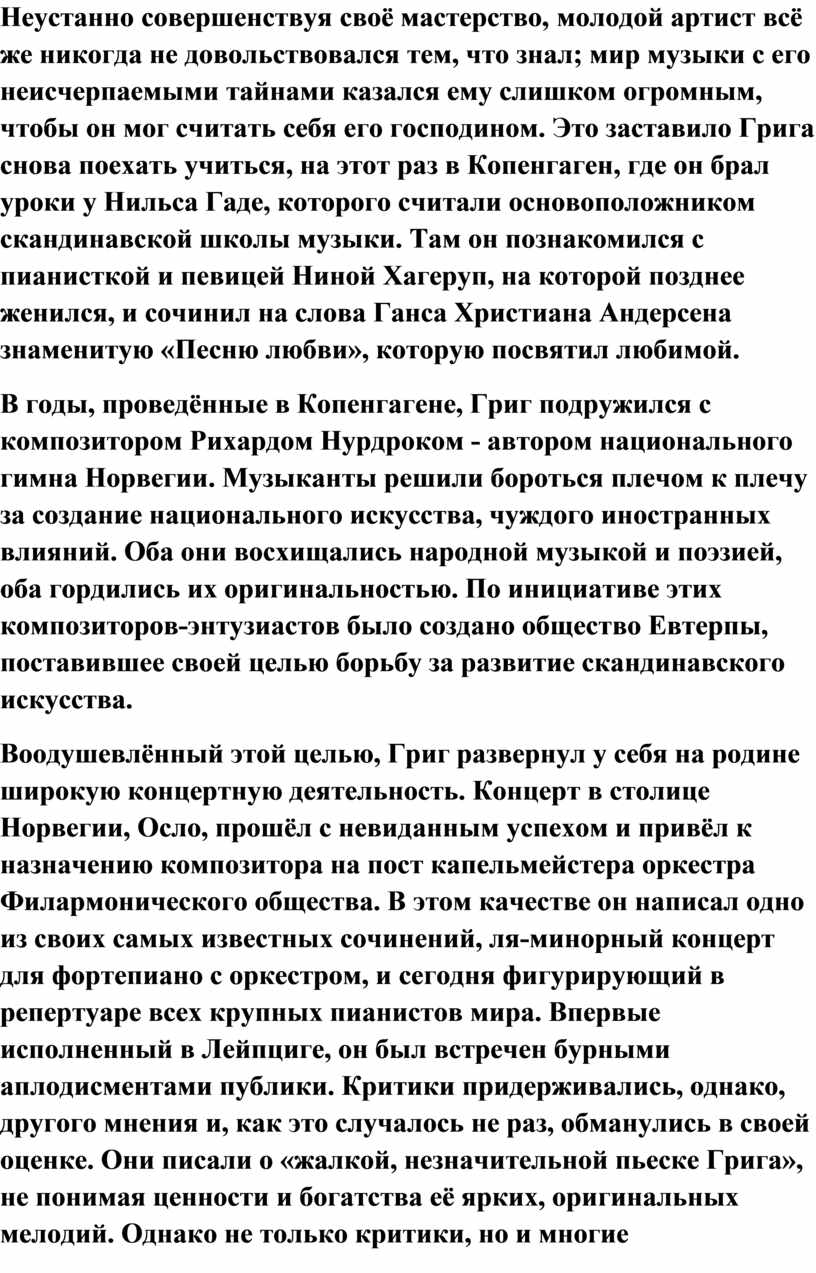 Неустанно совершенствуя своё мастерство, молодой артист всё же никогда не довольствовался тем, что знал; мир музыки с его неисчерпаемыми тайнами казался ему слишком огромным, чтобы он мог считать себя его господином. Это заставило Грига снова поехать учиться, на этот раз в Копенгаген, где он брал уроки у Нильса Гаде, которого считали основоположником скандинавской школы музыки. Там он познакомился с пианисткой и певицей Ниной Хагеруп, на которой позднее женился, и сочинил на слова Ганса Христиана Андерсена знаменитую «Песню любви», которую посвятил любимой.

В годы, проведённые в Копенгагене, Григ подружился с композитором Рихардом Нурдроком - автором национального гимна Норвегии. Музыканты решили бороться плечом к плечу за создание национального искусства, чуждого иностранных влияний. Оба они восхищались народной музыкой и поэзией, оба гордились их оригинальностью. По инициативе этих композиторов-энтузиастов было создано общество Евтерпы, поставившее своей целью борьбу за развитие скандинавского искусства.

Воодушевлённый этой целью, Григ развернул у себя на родине широкую концертную деятельность. Концерт в столице Норвегии, Осло, прошёл с невиданным успехом и привёл к назначению композитора на пост капельмейстера оркестра Филармонического общества. В этом качестве он написал одно из своих самых известных сочинений, ля-минорный концерт для фортепиано с оркестром, и сегодня фигурирующий в репертуаре всех крупных пианистов мира. Впервые исполненный в Лейпциге, он был встречен бурными аплодисментами публики. Критики придерживались, однако, другого мнения и, как это случалось не раз, обманулись в своей оценке. Они писали о «жалкой, незначительной пьеске Грига», не понимая ценности и богатства её ярких, оригинальных мелодий. Однако не только критики, но и многие